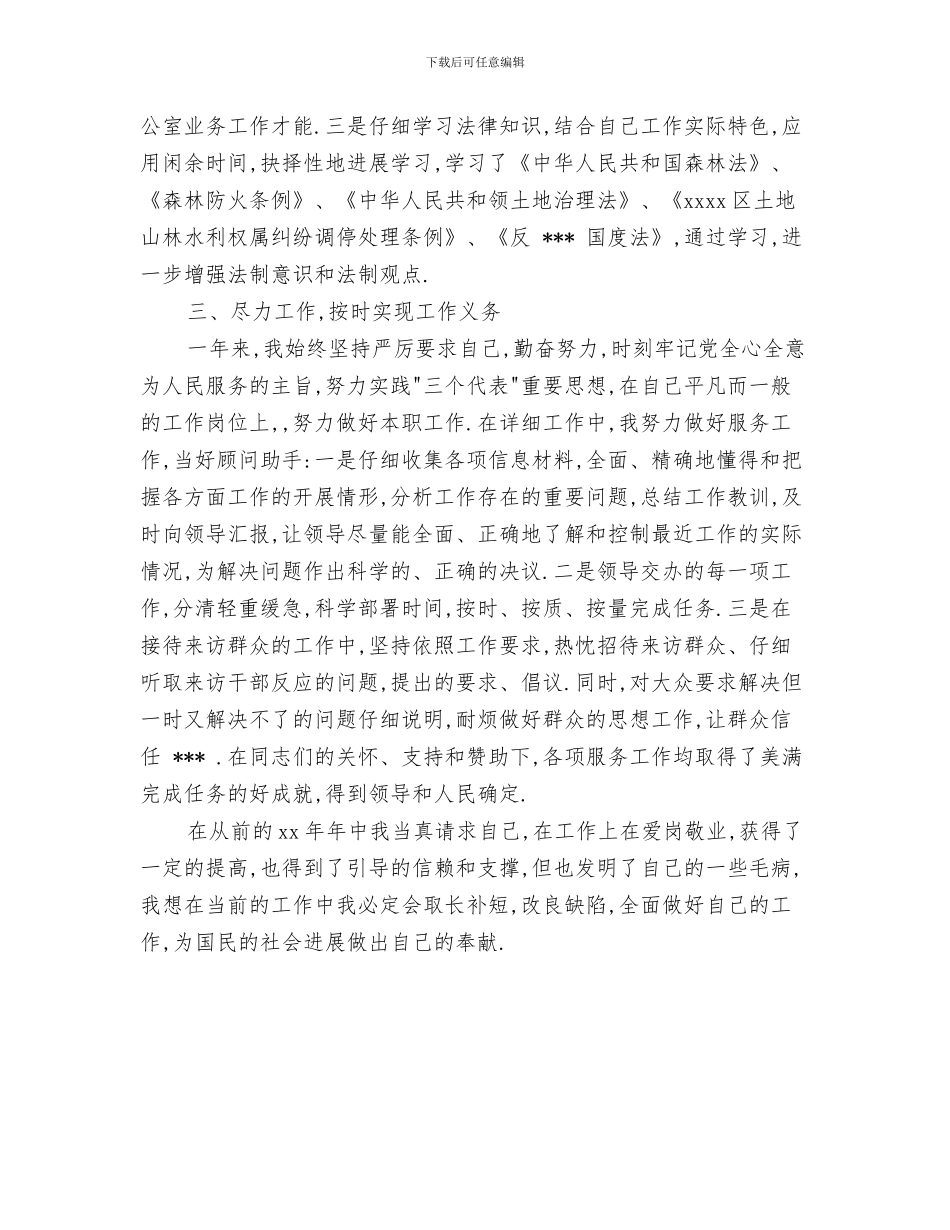 下载后可任意编辑

公室业务工作才能.三是仔细学习法律知识,结合自己工作实际特色,应用闲余时间,抉择性地进展学习,学习了《中华人民共和国森林法》、《森林防火条例》、《中华人民共和领土地治理法》、《xxxx区土地山林水利权属纠纷调停处理条例》、《反 *** 国度法》,通过学习,进一步增强法制意识和法制观点.

三、尽力工作,按时实现工作义务

一年来,我始终坚持严厉要求自己,勤奋努力,时刻牢记党全心全意为人民服务的主旨,努力实践"三个代表"重要思想,在自己平凡而一般的工作岗位上,,努力做好本职工作.在详细工作中,我努力做好服务工作,当好顾问助手:一是仔细收集各项信息材料,全面、精确地懂得和把握各方面工作的开展情形,分析工作存在的重要问题,总结工作教训,及时向领导汇报,让领导尽量能全面、正确地了解和控制最近工作的实际情况,为解决问题作出科学的、正确的决议.二是领导交办的每一项工作,分清轻重缓急,科学部署时间,按时、按质、按量完成任务.三是在接待来访群众的工作中,坚持依照工作要求,热忱招待来访群众、仔细听取来访干部反应的问题,提出的要求、倡议.同时,对大众要求解决但一时又解决不了的问题仔细说明,耐烦做好群众的思想工作,让群众信任 *** .在同志们的关怀、支持和赞助下,各项服务工作均取得了美满完成任务的好成就,得到领导和人民确定.

在从前的xx年年中我当真请求自己,在工作上在爱岗敬业,获得了一定的提高,也得到了引导的信赖和支撑,但也发明了自己的一些毛病,我想在当前的工作中我必定会取长补短,改良缺陷,全面做好自己的工作,为国民的社会进展做出自己的奉献.